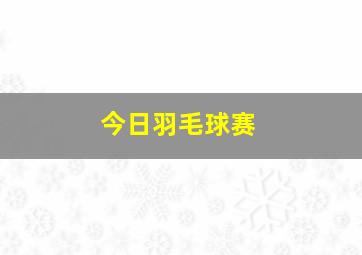 今日羽毛球赛